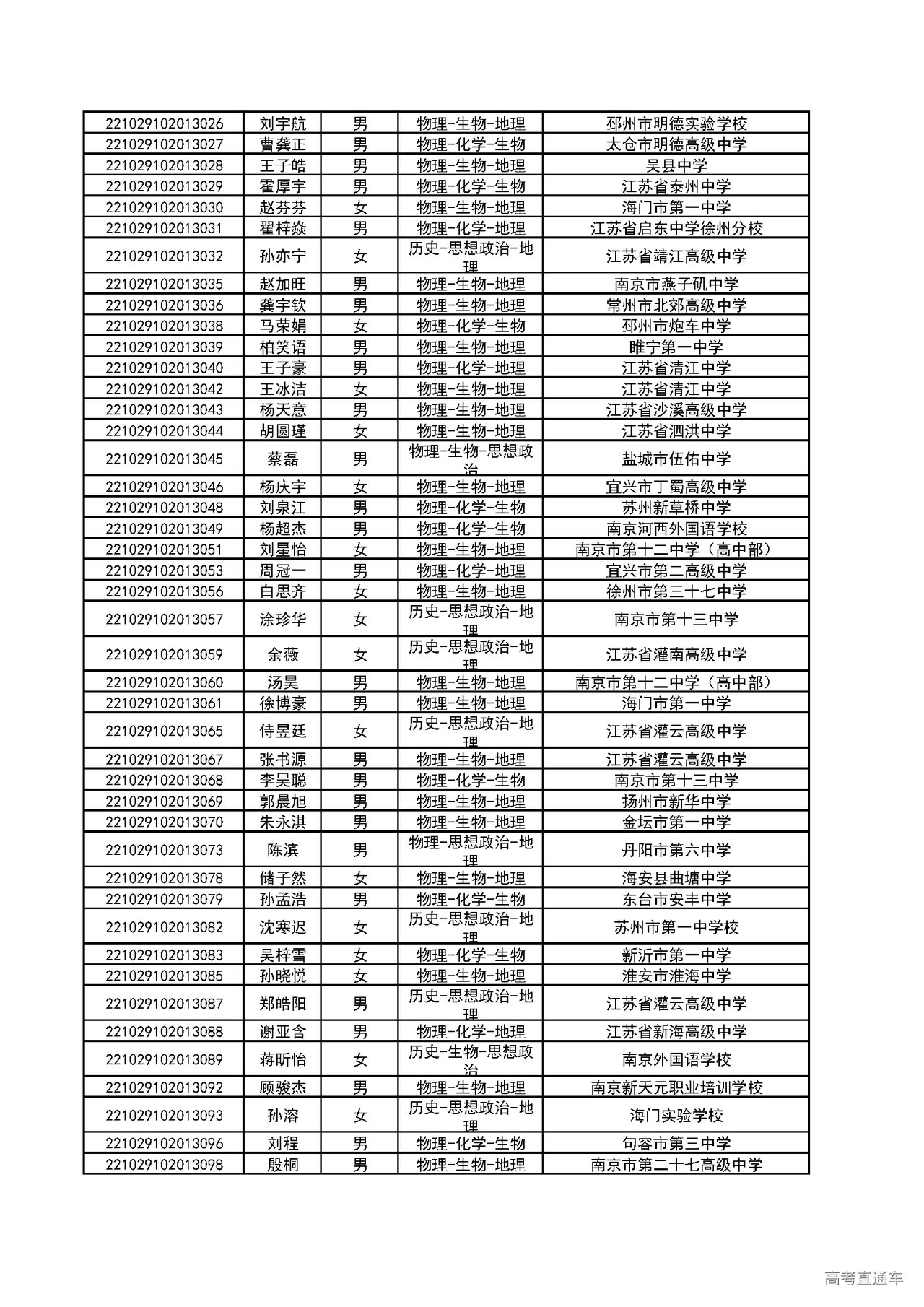 | | | | | |
|---|---|---|---|---|
| 221029102013026 | 刘宇航 | 男 | 物理-生物-地理 | 邳州市明德实验学校 |
| 221029102013027 | 曹龚正 | 男 | 物理-化学-生物 | 太仓市明德高级中学 |
| 221029102013028 | 王子皓 | 男 | 物理-生物-地理 | 吴县中学 |
| 221029102013029 | 霍厚宇 | 男 | 物理-化学-生物 | 江苏省泰州中学 |
| 221029102013030 | 赵芬芬 | 女 | 物理-生物-地理 | 海门市第一中学 |
| 221029102013031 | 翟梓焱 | 男 | 物理-化学-地理 | 江苏省启东中学徐州分校 |
| 221029102013032 | 孙亦宁 | 女 | 历史-思想政治-地理 | 江苏省靖江高级中学 |
| 221029102013035 | 赵加旺 | 男 | 物理-生物-地理 | 南京市燕子矶中学 |
| 221029102013036 | 龚宇钦 | 男 | 物理-生物-地理 | 常州市北郊高级中学 |
| 221029102013038 | 马荣娟 | 女 | 物理-化学-生物 | 邳州市炮车中学 |
| 221029102013039 | 柏笑语 | 男 | 物理-生物-地理 | 睢宁第一中学 |
| 221029102013040 | 王子豪 | 男 | 物理-化学-地理 | 江苏省清江中学 |
| 221029102013042 | 王冰洁 | 女 | 物理-生物-地理 | 江苏省清江中学 |
| 221029102013043 | 杨天意 | 男 | 物理-生物-地理 | 江苏省沙溪高级中学 |
| 221029102013044 | 胡圆瑾 | 女 | 物理-生物-地理 | 江苏省泗洪中学 |
| 221029102013045 | 蔡磊 | 男 | 物理-生物-思想政治 | 盐城市伍佑中学 |
| 221029102013046 | 杨庆宇 | 女 | 物理-生物-地理 | 宜兴市丁蜀高级中学 |
| 221029102013048 | 刘泉江 | 男 | 物理-化学-生物 | 苏州新草桥中学 |
| 221029102013049 | 杨超杰 | 男 | 物理-化学-生物 | 南京河西外国语学校 |
| 221029102013051 | 刘星怡 | 女 | 物理-生物-地理 | 南京市第十二中学（高中部） |
| 221029102013053 | 周冠一 | 男 | 物理-化学-地理 | 宜兴市第二高级中学 |
| 221029102013056 | 白思齐 | 女 | 物理-生物-地理 | 徐州市第三十七中学 |
| 221029102013057 | 涂珍华 | 女 | 历史-思想政治-地理 | 南京市第十三中学 |
| 221029102013059 | 余薇 | 女 | 历史-思想政治-地理 | 江苏省灌南高级中学 |
| 221029102013060 | 汤昊 | 男 | 物理-生物-地理 | 南京市第十二中学（高中部） |
| 221029102013061 | 徐博豪 | 男 | 物理-生物-地理 | 海门市第一中学 |
| 221029102013065 | 侍昱廷 | 女 | 历史-思想政治-地理 | 江苏省灌云高级中学 |
| 221029102013067 | 张书源 | 男 | 物理-生物-地理 | 江苏省灌云高级中学 |
| 221029102013068 | 李昊聪 | 男 | 物理-化学-生物 | 南京市第十三中学 |
| 221029102013069 | 郭晨旭 | 男 | 物理-生物-地理 | 扬州市新华中学 |
| 221029102013070 | 朱永淇 | 男 | 物理-生物-地理 | 金坛市第一中学 |
| 221029102013073 | 陈滨 | 男 | 物理-思想政治-地理 | 丹阳市第六中学 |
| 221029102013078 | 储子然 | 女 | 物理-生物-地理 | 海安县曲塘中学 |
| 221029102013079 | 孙孟浩 | 男 | 物理-化学-生物 | 东台市安丰中学 |
| 221029102013082 | 沈寒迟 | 女 | 历史-思想政治-地理 | 苏州市第一中学校 |
| 221029102013083 | 吴梓雪 | 女 | 物理-化学-生物 | 新沂市第一中学 |
| 221029102013085 | 孙晓悦 | 女 | 物理-生物-地理 | 淮安市淮海中学 |
| 221029102013087 | 郑皓阳 | 男 | 历史-思想政治-地理 | 江苏省灌云高级中学 |
| 221029102013088 | 谢亚含 | 男 | 物理-化学-地理 | 江苏省新海高级中学 |
| 221029102013089 | 蒋昕怡 | 女 | 历史-生物-思想政治 | 南京外国语学校 |
| 221029102013092 | 顾骏杰 | 男 | 物理-生物-地理 | 南京新天元职业培训学校 |
| 221029102013093 | 孙溶 | 女 | 历史-思想政治-地理 | 海门实验学校 |
| 221029102013096 | 刘程 | 男 | 物理-化学-生物 | 句容市第三中学 |
| 221029102013098 | 殷桐 | 男 | 物理-生物-地理 | 南京市第二十七高级中学 |

高考直通车